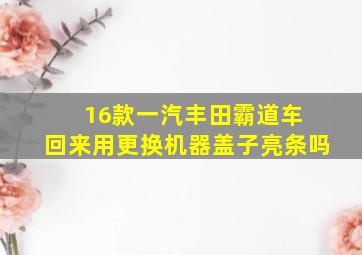 16款一汽丰田霸道车
回来用更换机器盖子亮条吗